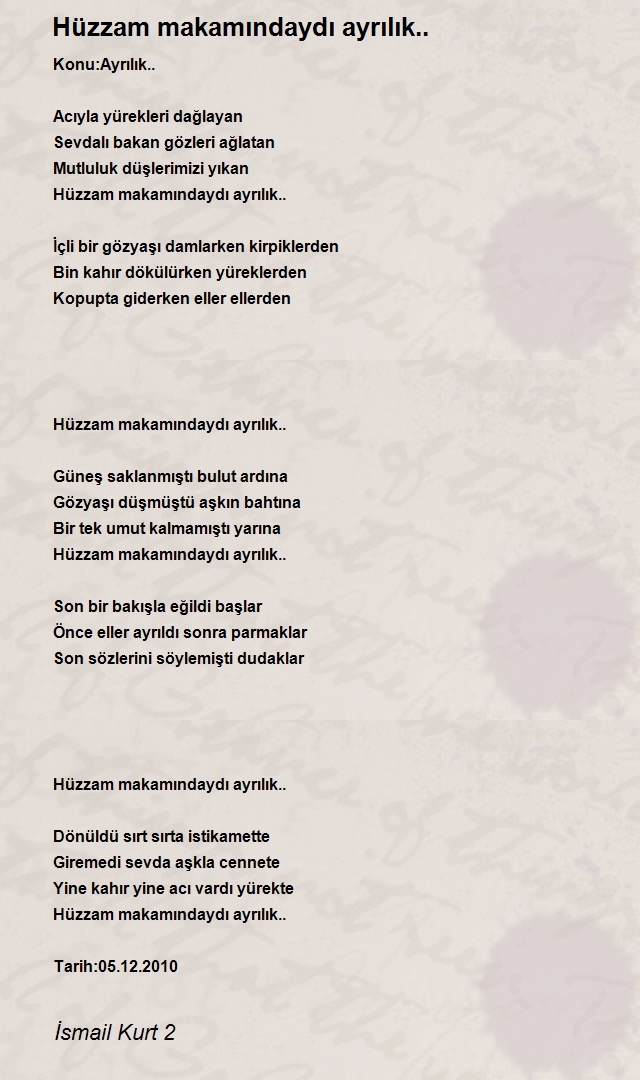 Hüzzam makamındaydı ayrılık..

Konu:Ayrılık..

Acıyla yürekleri dağlayan
Sevdalı bakan gözleri ağlatan
Mutluluk düşlerimizi yıkan
Hüzzam makamındaydı ayrılık..

İçli bir gözyaşı damlarken kirpiklerden
Bin kahır dökülürken yüreklerden
Kopupta giderken eller ellerden

Hüzzam makamındaydı ayrılık..

Güneş saklanmıştı bulut ardına
Gözyaşı düşmüştü aşkın bahtına
Bir tek umut kalmamıştı yarına
Hüzzam makamındaydı ayrılık..

Son bir bakışla eğildi başlar
Önce eller ayrıldı sonra parmaklar
Son sözlerini söylemişti dudaklar

Hüzzam makamındaydı ayrılık..

Dönüldü sırt sırta istikamette
Giremedi sevda aşkla cennete
Yine kahır yine acı vardı yürekte
Hüzzam makamındaydı ayrılık..

Tarih:05.12.2010

İsmail Kurt 2